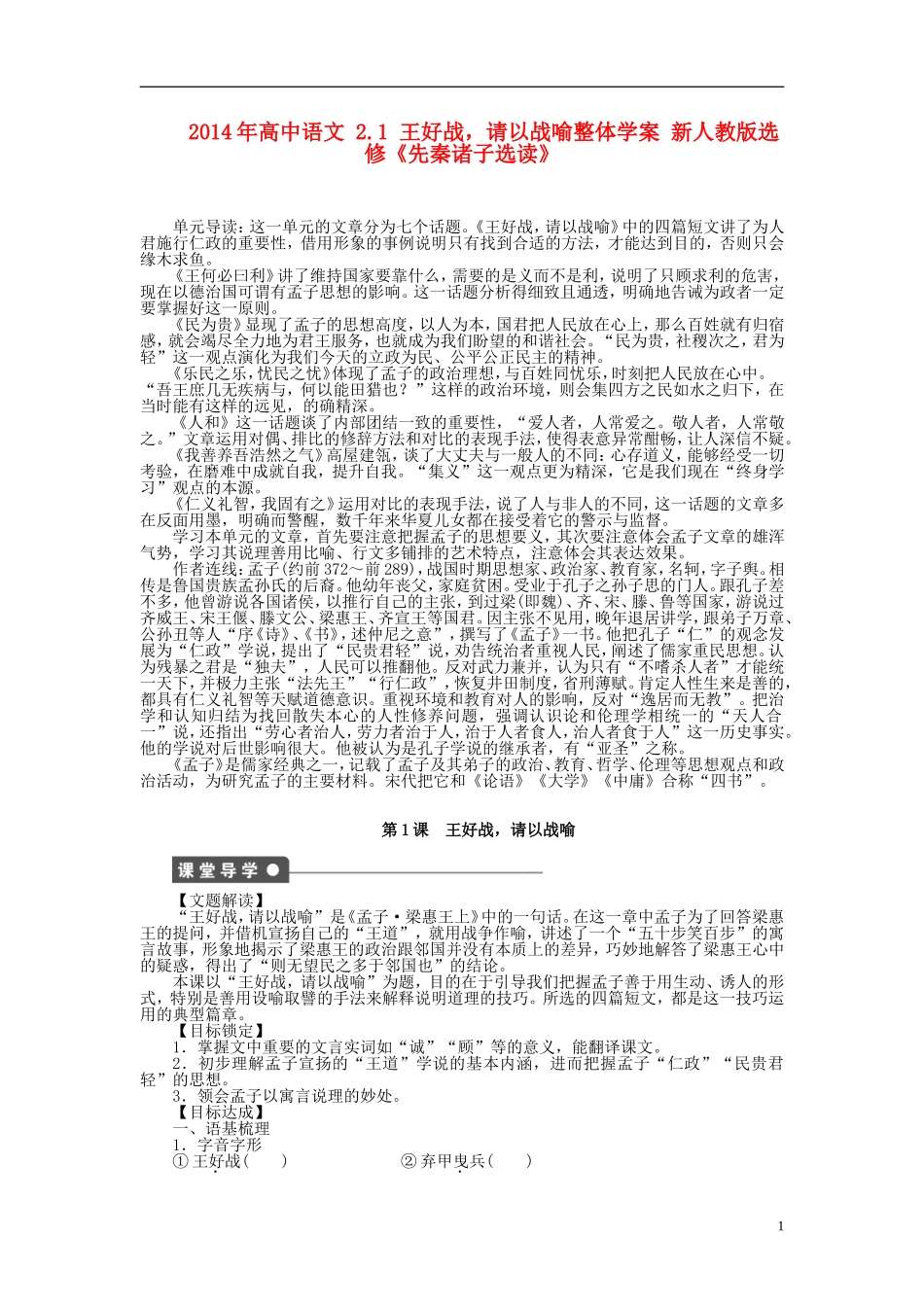 2014年高中语文 2.1 王好战，请以战喻整体学案 新人教版选修《先秦诸子选读》

单元导读：这一单元的文章分为七个话题。《王好战，请以战喻》中的四篇短文讲了为人君施行仁政的重要性，借用形象的事例说明只有找到合适的方法，才能达到目的，否则只会缘木求鱼。

《王何必曰利》讲了维持国家要靠什么，需要的是义而不是利，说明了只顾求利的危害，现在以德治国可谓有孟子思想的影响。这一话题分析得细致且通透，明确地告诫为政者一定要掌握好这一原则。

《民为贵》显现了孟子的思想高度，以人为本，国君把人民放在心上，那么百姓就有归宿感，就会竭尽全力地为君王服务，也就成为我们盼望的和谐社会。“民为贵，社稷次之，君为轻”这一观点演化为我们今天的立政为民、公平公正民主的精神。

《乐民之乐，忧民之忧》体现了孟子的政治理想，与百姓同忧乐，时刻把人民放在心中。“吾王庶几无疾病与，何以能田猎也？”这样的政治环境，则会集四方之民如水之归下，在当时能有这样的远见，的确精深。

《人和》这一话题谈了内部团结一致的重要性，“爱人者，人常爱之。敬人者，人常敬之。”文章运用对偶、排比的修辞方法和对比的表现手法，使得表意异常酣畅，让人深信不疑。

《我善养吾浩然之气》高屋建瓴，谈了大丈夫与一般人的不同：心存道义，能够经受一切考验，在磨难中成就自我，提升自我。“集义”这一观点更为精深，它是我们现在“终身学习”观点的本源。

《仁义礼智，我固有之》运用对比的表现手法，说了人与非人的不同，这一话题的文章多在反面用墨，明确而警醒，数千年来华夏儿女都在接受着它的警示与监督。

学习本单元的文章，首先要注意把握孟子的思想要义，其次要注意体会孟子文章的雄浑气势，学习其说理善用比喻、行文多铺排的艺术特点，注意体会其表达效果。

作者连线：孟子(约前372～前289)，战国时期思想家、政治家、教育家，名轲，字子舆。相传是鲁国贵族孟孙氏的后裔。他幼年丧父，家庭贫困。受业于孔子之孙子思的门人。跟孔子差不多，他曾游说各国诸侯，以推行自己的主张，到过梁(即魏)、齐、宋、滕、鲁等国家，游说过齐威王、宋王偃、滕文公、梁惠王、齐宣王等国君。因主张不见用，晚年退居讲学，跟弟子万章、公孙丑等人“序《诗》、《书》，述仲尼之意”，撰写了《孟子》一书。他把孔子“仁”的观念发展为“仁政”学说，提出了“民贵君轻”说，劝告统治者重视人民，阐述了儒家重民思想。认为残暴之君是“独夫”，人民可以推翻他。反对武力兼并，认为只有“不嗜杀人者”才能统一天下，并极力主张“法先王”“行仁政”，恢复井田制度，省刑薄赋。肯定人性生来是善的，都具有仁义礼智等天赋道德意识。重视环境和教育对人的影响，反对“逸居而无教”。把治学和认知归结为找回散失本心的人性修养问题，强调认识论和伦理学相统一的“天人合一”说，还指出“劳心者治人，劳力者治于人，治于人者食人，治人者食于人”这一历史事实。他的学说对后世影响很大。他被认为是孔子学说的继承者，有“亚圣”之称。

《孟子》是儒家经典之一，记载了孟子及其弟子的政治、教育、哲学、伦理等思想观点和政治活动，为研究孟子的主要材料。宋代把它和《论语》《大学》《中庸》合称“四书”。

第1课 王好战，请以战喻

课堂导学

【文题解读】
“王好战，请以战喻”是《孟子·梁惠王上》中的一句话。在这一章中孟子为了回答梁惠王的提问，并借机宣扬自己的“王道”，就用战争作喻，讲述了一个“五十步笑百步”的寓言故事，形象地揭示了梁惠王的政治跟邻国并没有本质上的差异，巧妙地解答了梁惠王心中的疑惑，得出了“则无望民之多于邻国也”的结论。

本课以“王好战，请以战喻”为题，目的在于引导我们把握孟子善于用生动、诱人的形式，特别是善用设喻取譬的手法来解释说明道理的技巧。所选的四篇短文，都是这一技巧运用的典型篇章。

【目标锁定】
1．掌握文中重要的文言实词如“诚”“顾”等的意义，能翻译课文。
2．初步理解孟子宣扬的“王道”学说的基本内涵，进而把握孟子“仁政”“民贵君轻”的思想。
3．领会孟子以寓言说理的妙处。

【目标达成】
一、语基梳理
1．字音字形
①王好战(　　)　　②弃甲曳兵(　　)

1